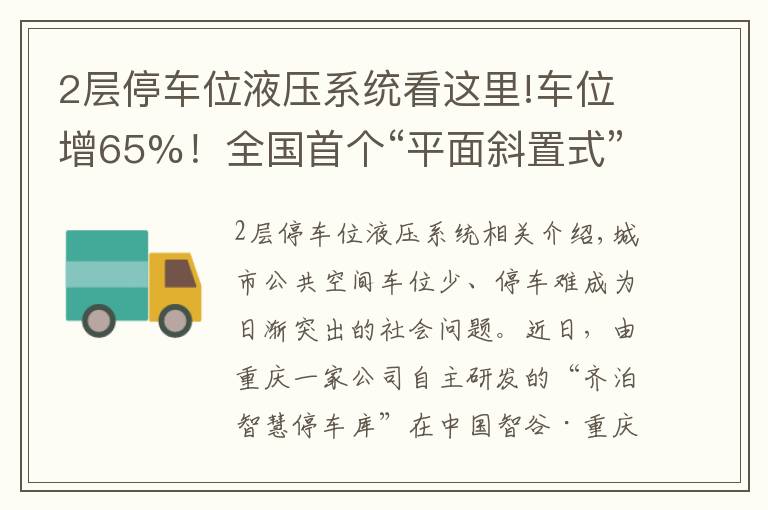 2层停车位液压系统看这里!车位增65%！全国首个“平面斜置式”

2层停车位液压系统相关介绍，城市公共空间车位少、停车难成为日渐突出的社会问题。近日，由重庆一家公司自主研发的“齐泊智慧停车库”在中国智谷·重庆